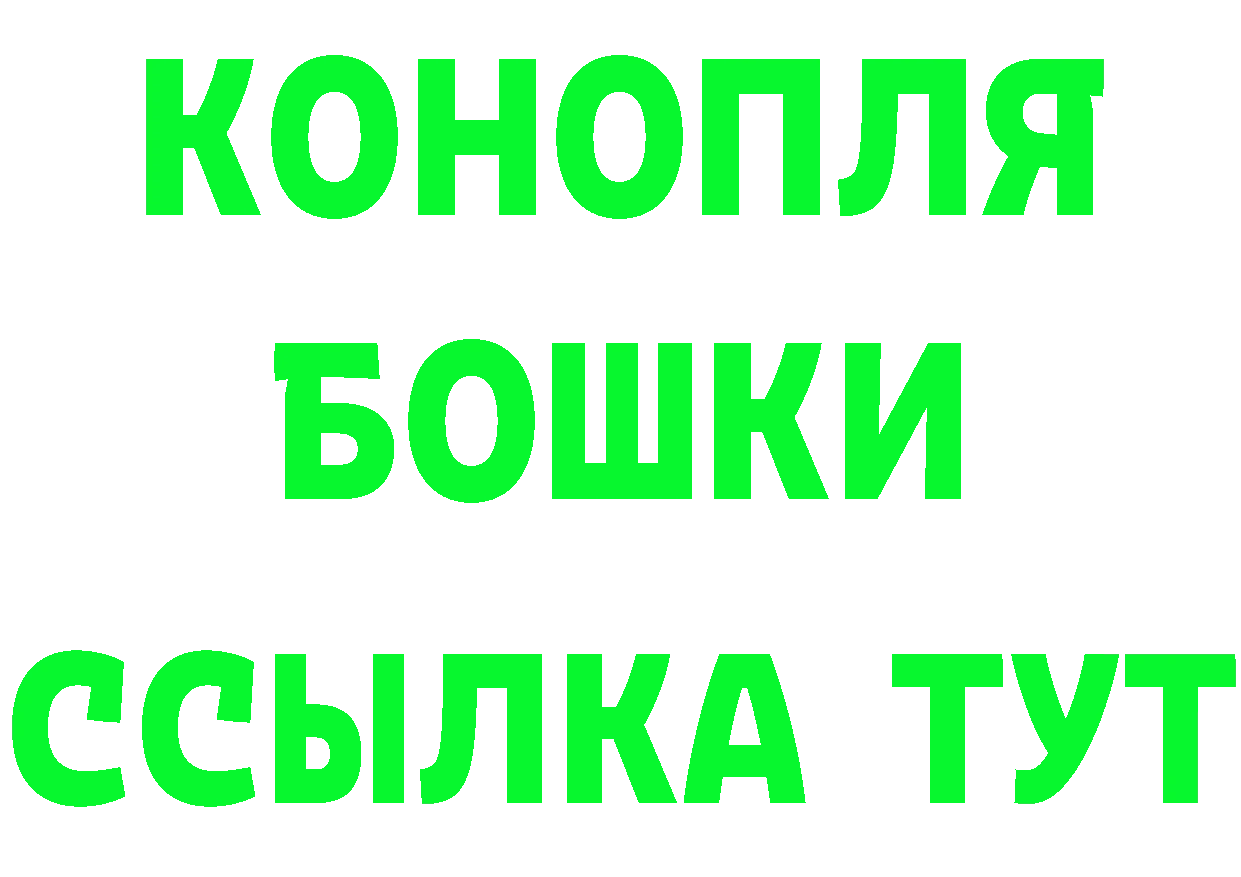 КОНОПЛЯ
БОШКИ
ССЫЛКА ТУТ